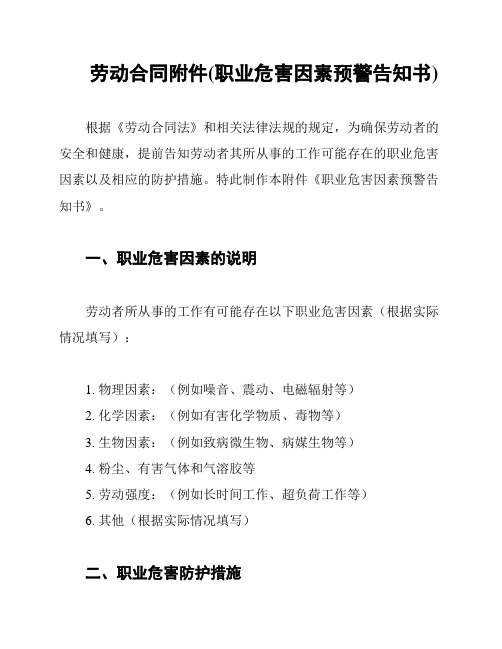 劳动合同附件(职业危害因素预警告知书)

根据《劳动合同法》和相关法律法规的规定，为确保劳动者的安全和健康，提前告知劳动者其所从事的工作可能存在的职业危害因素以及相应的防护措施。特此制作本附件《职业危害因素预警告知书》。

一、职业危害因素的说明

劳动者所从事的工作有可能存在以下职业危害因素（根据实际情况填写）：

1. 物理因素：（例如噪音、震动、电磁辐射等）
2. 化学因素：（例如有害化学物质、毒物等）
3. 生物因素：（例如致病微生物、病媒生物等）
4. 粉尘、有害气体和气溶胶等
5. 劳动强度：（例如长时间工作、超负荷工作等）
6. 其他（根据实际情况填写）

二、职业危害防护措施